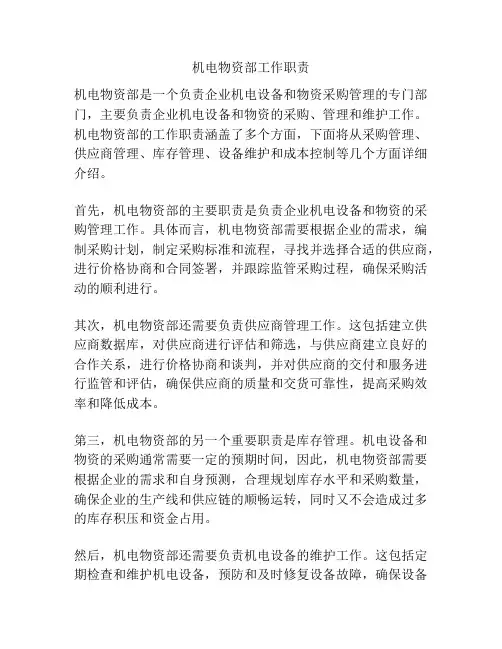 机电物资部工作职责

机电物资部是一个负责企业机电设备和物资采购管理的专门部门，主要负责企业机电设备和物资的采购、管理和维护工作。机电物资部的工作职责涵盖了多个方面，下面将从采购管理、供应商管理、库存管理、设备维护和成本控制等几个方面详细介绍。

首先，机电物资部的主要职责是负责企业机电设备和物资的采购管理工作。具体而言，机电物资部需要根据企业的需求，编制采购计划，制定采购标准和流程，寻找并选择合适的供应商，进行价格协商和合同签署，并跟踪监管采购过程，确保采购活动的顺利进行。

其次，机电物资部还需要负责供应商管理工作。这包括建立供应商数据库，对供应商进行评估和筛选，与供应商建立良好的合作关系，进行价格协商和谈判，并对供应商的交付和服务进行监管和评估，确保供应商的质量和交货可靠性，提高采购效率和降低成本。

第三，机电物资部的另一个重要职责是库存管理。机电设备和物资的采购通常需要一定的预期时间，因此，机电物资部需要根据企业的需求和自身预测，合理规划库存水平和采购数量，确保企业的生产线和供应链的顺畅运转，同时又不会造成过多的库存积压和资金占用。

然后，机电物资部还需要负责机电设备的维护工作。这包括定期检查和维护机电设备，预防和及时修复设备故障，确保设备